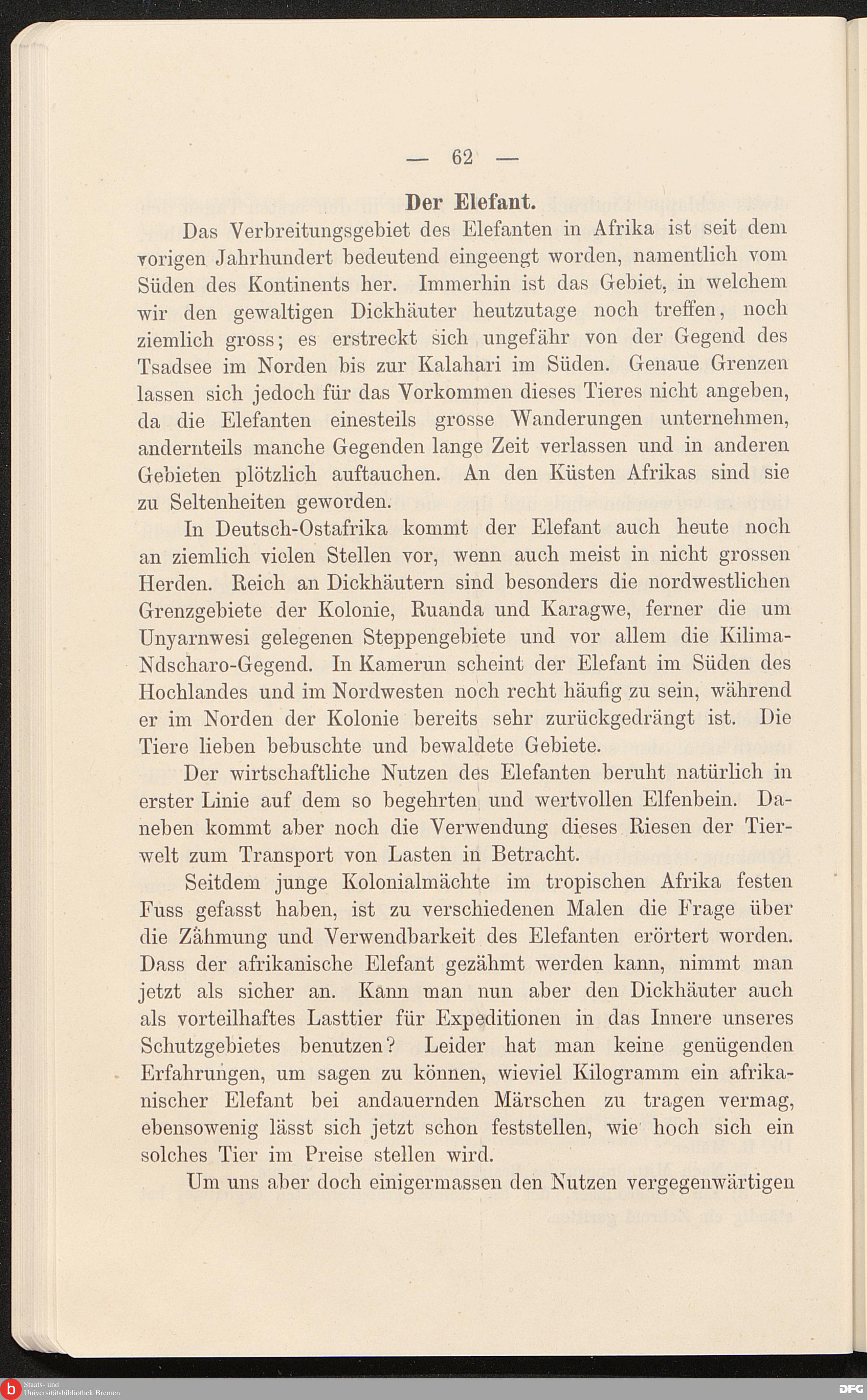 — 62 —

Der Elefant.

Das Verbreitungsgebiet des Elefanten in Afrika ist seit dem vorigen Jahrhundert bedeutend eingeengt worden, namentlich vom Süden des Kontinents her. Immerhin ist das Gebiet, in welchem wir den gewaltigen Dickhäuter heutzutage noch treffen, noch ziemlich gross; es erstreckt sich ungefähr von der Gegend des Tsadsee im Norden bis zur Kalahari im Süden. Genaue Grenzen lassen sich jedoch für das Vorkommen dieses Tieres nicht angeben, da die Elefanten einesteils grosse Wanderungen unternehmen, andernteils manche Gegenden lange Zeit verlassen und in anderen Gebieten plötzlich auftauchen. An den Küsten Afrikas sind sie zu Seltenheiten geworden.

In Deutsch-Ostafrika kommt der Elefant auch heute noch an ziemlich vielen Stellen vor, wenn auch meist in nicht grossen Herden. Reich an Dickhäutern sind besonders die nordwestlichen Grenzgebiete der Kolonie, Ruanda und Karagwe, ferner die um Unyarnwesi gelegenen Steppengebiete und vor allem die Kilima-Ndscharo-Gegend. In Kamerun scheint der Elefant im Süden des Hochlandes und im Nordwesten noch recht häufig zu sein, während er im Norden der Kolonie bereits sehr zurückgedrängt ist. Die Tiere lieben bebuschte und bewaldete Gebiete.

Der wirtschaftliche Nutzen des Elefanten beruht natürlich in erster Linie auf dem so begehrten und wertvollen Elfenbein. Daneben kommt aber noch die Verwendung dieses Riesen der Tierwelt zum Transport von Lasten in Betracht.

Seitdem junge Kolonialmächte im tropischen Afrika festen Fuss gefasst haben, ist zu verschiedenen Malen die Frage über die Zähmung und Verwendbarkeit des Elefanten erörtert worden. Dass der afrikanische Elefant gezähmt werden kann, nimmt man jetzt als sicher an. Kann man nun aber den Dickhäuter auch als vorteilhaftes Lasttier für Expeditionen in das Innere unseres Schutzgebietes benutzen? Leider hat man keine genügenden Erfahrungen, um sagen zu können, wieviel Kilogramm ein afrikanischer Elefant bei andauernden Märschen zu tragen vermag, ebensowenig lässt sich jetzt schon feststellen, wie hoch sich ein solches Tier im Preise stellen wird.

Um uns aber doch einigermassen den Nutzen vergegenwärtigen

Staats- und Universitätsbibliothek Bremen
DFG